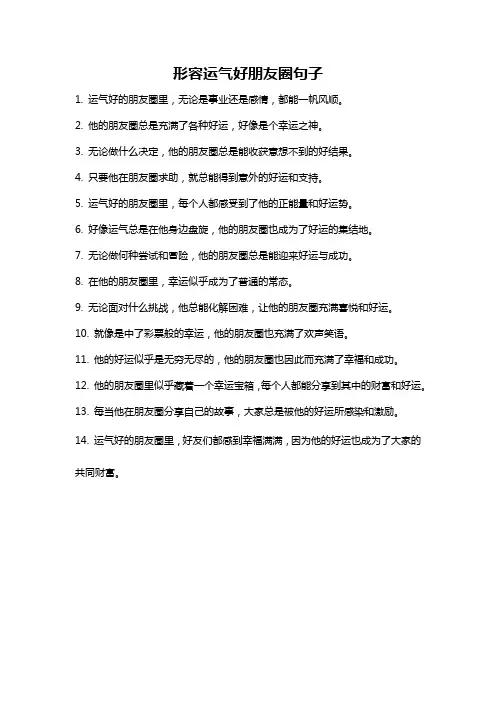 形容运气好朋友圈句子

1. 运气好的朋友圈里，无论是事业还是感情，都能一帆风顺。

2. 他的朋友圈总是充满了各种好运，好像是个幸运之神。

3. 无论做什么决定，他的朋友圈总是能收获意想不到的好结果。

4. 只要他在朋友圈求助，就总能得到意外的好运和支持。

5. 运气好的朋友圈里，每个人都感受到了他的正能量和好运势。

6. 好像运气总是在他身边盘旋，他的朋友圈也成为了好运的集结地。

7. 无论做何种尝试和冒险，他的朋友圈总是能迎来好运与成功。

8. 在他的朋友圈里，幸运似乎成为了普通的常态。

9. 无论面对什么挑战，他总能化解困难，让他的朋友圈充满喜悦和好运。

10. 就像是中了彩票般的幸运，他的朋友圈也充满了欢声笑语。

11. 他的好运似乎是无穷无尽的，他的朋友圈也因此而充满了幸福和成功。

12. 他的朋友圈里似乎藏着一个幸运宝箱，每个人都能分享到其中的财富和好运。

13. 每当他在朋友圈分享自己的故事，大家总是被他的好运所感染和激励。

14. 运气好的朋友圈里，好友们都感到幸福满满，因为他的好运也成为了大家的共同财富。